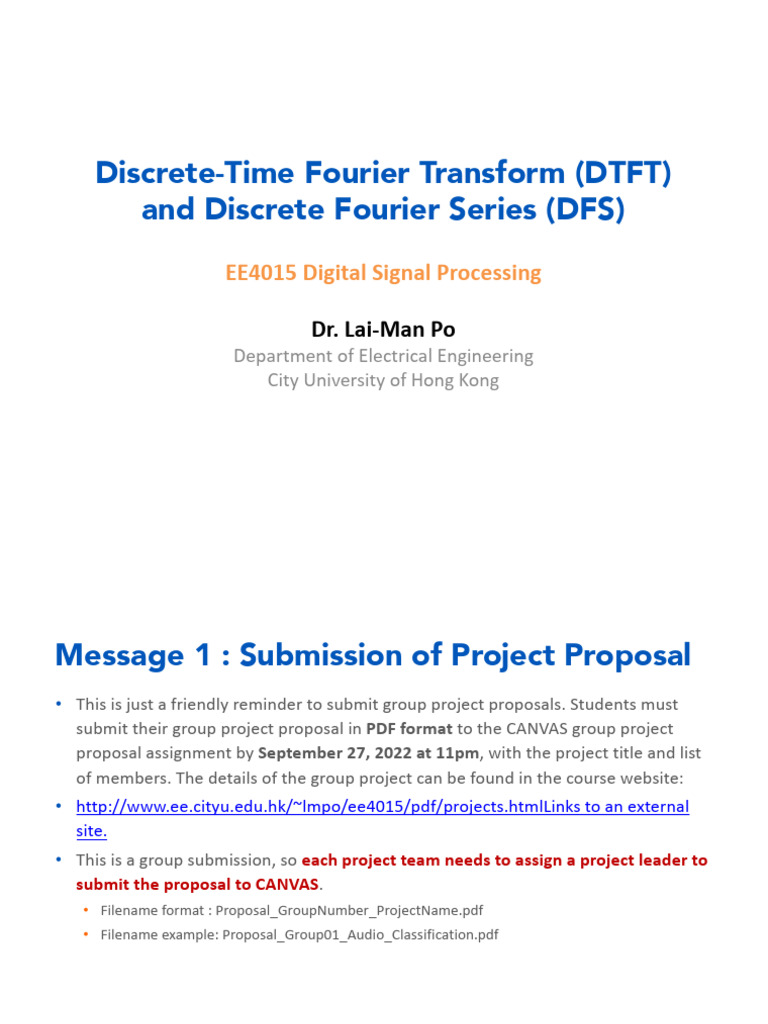 Discrete-Time Fourier Transform (DTFT) and Discrete Fourier Series (DFS)

EE4015 Digital Signal Processing

Dr. Lai-Man Po
Department of Electrical Engineering
City University of Hong Kong

Message 1 : Submission of Project Proposal

• This is just a friendly reminder to submit group project proposals. Students must submit their group project proposal in PDF format to the CANVAS group project proposal assignment by September 27, 2022 at 11pm, with the project title and list of members. The details of the group project can be found in the course website:
• http://www.ee.cityu.edu.hk/~lmpo/ee4015/pdf/projects.htmlLinks to an external site.
• This is a group submission, so each project team needs to assign a project leader to submit the proposal to CANVAS.
• Filename format : Proposal_GroupNumber_ProjectName.pdf
• Filename example: Proposal_Group01_Audio_Classification.pdf